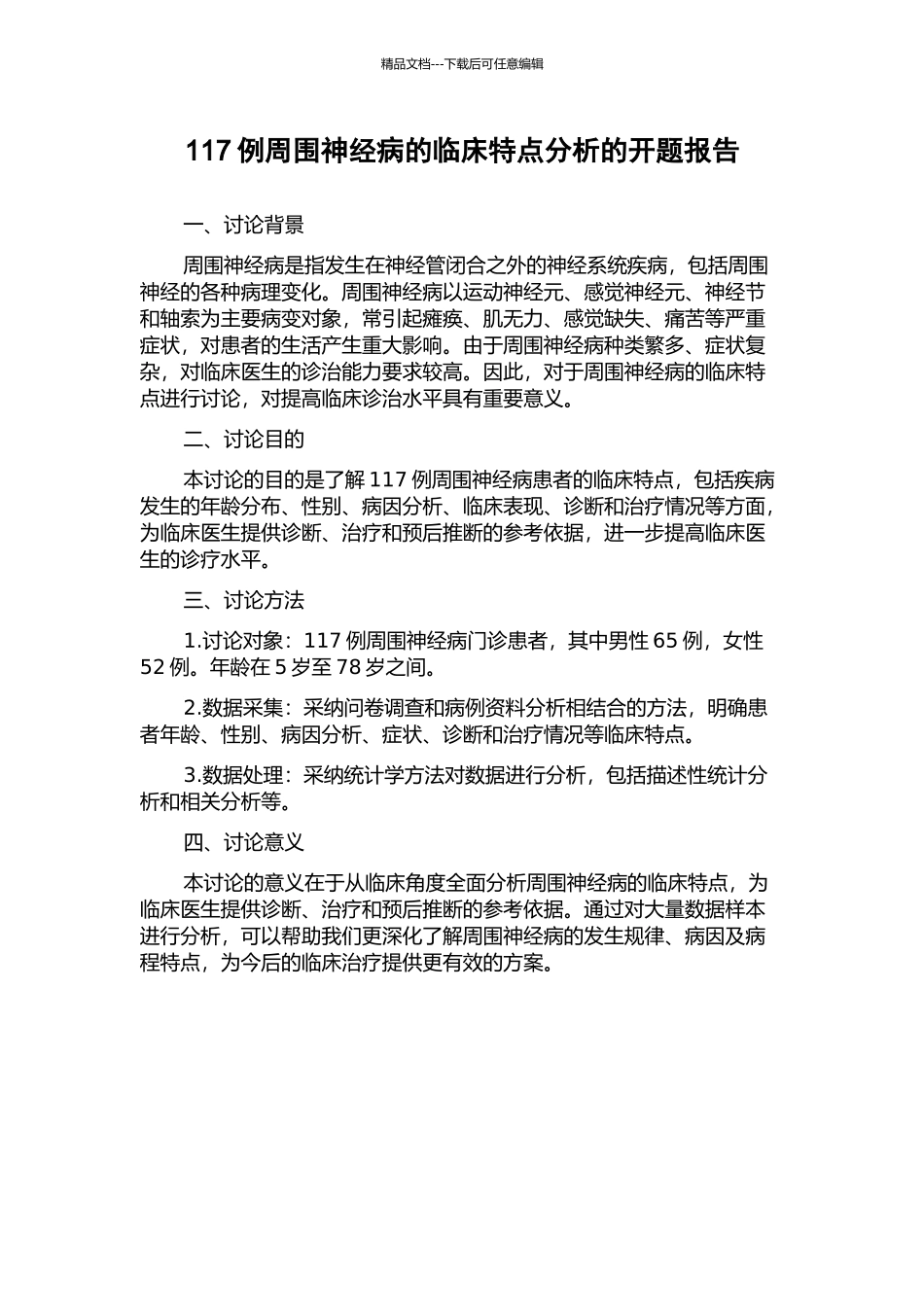 精品文档---下载后可任意编辑

117 例周围神经病的临床特点分析的开题报告

一、讨论背景

周围神经病是指发生在神经管闭合之外的神经系统疾病，包括周围神经的各种病理变化。周围神经病以运动神经元、感觉神经元、神经节和轴索为主要病变对象，常引起瘫痪、肌无力、感觉缺失、痛苦等严重症状，对患者的生活产生重大影响。由于周围神经病种类繁多、症状复杂，对临床医生的诊治能力要求较高。因此，对于周围神经病的临床特点进行讨论，对提高临床诊治水平具有重要意义。

二、讨论目的

本讨论的目的是了解 117 例周围神经病患者的临床特点，包括疾病发生的年龄分布、性别、病因分析、临床表现、诊断和治疗情况等方面，为临床医生提供诊断、治疗和预后推断的参考依据，进一步提高临床医生的诊疗水平。

三、讨论方法

1.讨论对象：117 例周围神经病门诊患者，其中男性 65 例，女性 52 例。年龄在 5 岁至 78 岁之间。

2.数据采集：采纳问卷调查和病例资料分析相结合的方法，明确患者年龄、性别、病因分析、症状、诊断和治疗情况等临床特点。

3.数据处理：采纳统计学方法对数据进行分析，包括描述性统计分析和相关分析等。

四、讨论意义

本讨论的意义在于从临床角度全面分析周围神经病的临床特点，为临床医生提供诊断、治疗和预后推断的参考依据。通过对大量数据样本进行分析，可以帮助我们更深化了解周围神经病的发生规律、病因及病程特点，为今后的临床治疗提供更有效的方案。